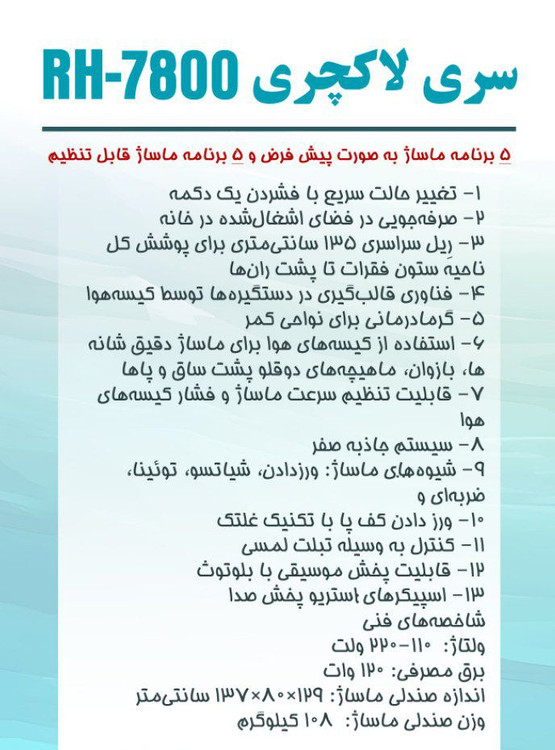 سری لاکچری RH-7800

۵ برنامه ماساژ به صورت پیش فرض و ۵ برنامه ماساژ قابل تنظیم

۱- تغییر حالت سریع با فشردن یک دکمه
۲- صرفه‌جویی در فضای اشغال‌شده در خانه
۳- ریل سراسری ۱۳۵ سانتی‌متری برای پوشش کل ناحیهٔ ستون فقرات تا پشت ران‌ها
۴- فناوری قالب‌گیری در دستگیره‌ها توسط کیسه‌هوا
۵- گرمادرمانی برای نواحی کمر
۶- استفاده از کیسه‌های هوا برای ماساژ دقیق شانه ها، بازوان، ماهیچه‌های دوقلو پشت ساق و پاها
۷- قابلیت تنظیم سرعت ماساژ و فشار کیسه‌های هوا
۸- سیستم جاذبه صفر
۹- شیوه‌های ماساژ: ورزدادن، شیاتسو، توئینا، ضربه‌ای و
۱۰- ورز دادن کف پا با تکنیک غلتک
۱۱- کنترل به وسیله تبلت لمسی
۱۲- قابلیت پخش موسیقی با بلوتوث
۱۳- اسپیکرهای استریو پخش صدا
شاخصه‌های فنی
ولتاژ: ۱۱۰-۲۲۰ ولت
برق مصرفی: ۱۲۰ وات
اندازه صندلی ماساژ: ۱۲۹×۸۰×۱۳۷ سانتی‌متر
وزن صندلی ماساژ: ۱۰۸ کیلوگرم